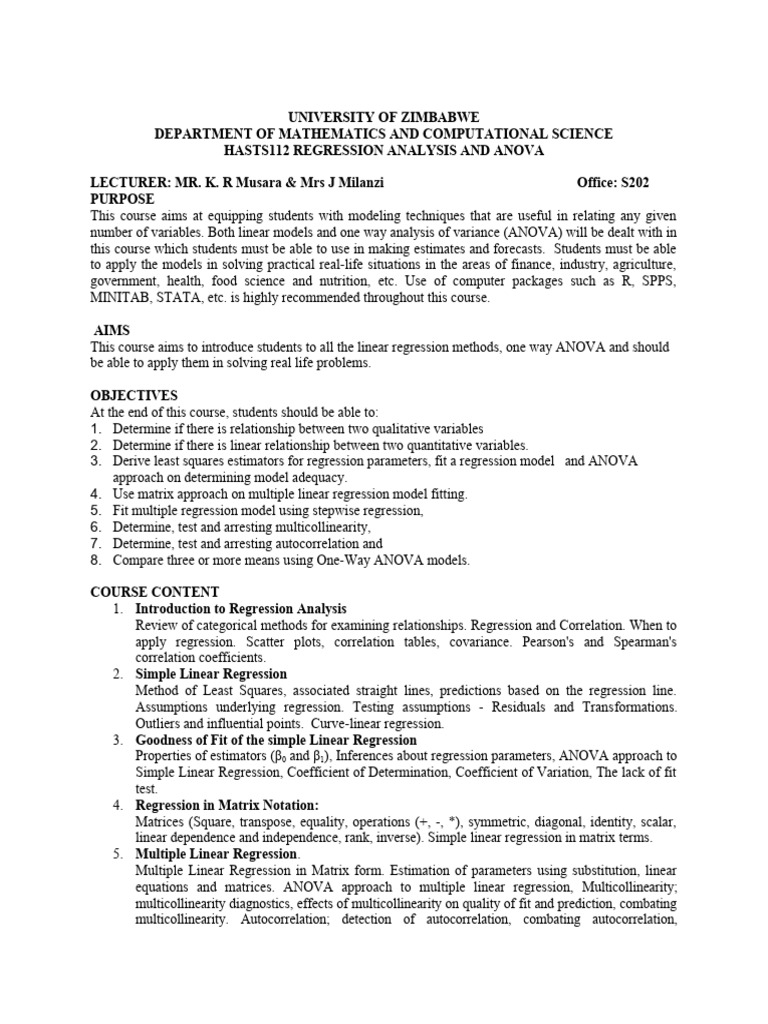 UNIVERSITY OF ZIMBABWE
DEPARTMENT OF MATHEMATICS AND COMPUTATIONAL SCIENCE
HASTS112 REGRESSION ANALYSIS AND ANOVA

LECTURER: MR. K. R Musara & Mrs J Milanzi Office: S202
PURPOSE
This course aims at equipping students with modeling techniques that are useful in relating any given number of variables. Both linear models and one way analysis of variance (ANOVA) will be dealt with in this course which students must be able to use in making estimates and forecasts. Students must be able to apply the models in solving practical real-life situations in the areas of finance, industry, agriculture, government, health, food science and nutrition, etc. Use of computer packages such as R, SPPS, MINITAB, STATA, etc. is highly recommended throughout this course.

AIMS
This course aims to introduce students to all the linear regression methods, one way ANOVA and should be able to apply them in solving real life problems.

OBJECTIVES
At the end of this course, students should be able to:
1. Determine if there is relationship between two qualitative variables
2. Determine if there is linear relationship between two quantitative variables.
3. Derive least squares estimators for regression parameters, fit a regression model and ANOVA approach on determining model adequacy.
4. Use matrix approach on multiple linear regression model fitting.
5. Fit multiple regression model using stepwise regression,
6. Determine, test and arresting multicollinearity,
7. Determine, test and arresting autocorrelation and
8. Compare three or more means using One-Way ANOVA models.

COURSE CONTENT
1. Introduction to Regression Analysis
Review of categorical methods for examining relationships. Regression and Correlation. When to apply regression. Scatter plots, correlation tables, covariance. Pearson's and Spearman's correlation coefficients.
2. Simple Linear Regression
Method of Least Squares, associated straight lines, predictions based on the regression line. Assumptions underlying regression. Testing assumptions - Residuals and Transformations. Outliers and influential points. Curve-linear regression.
3. Goodness of Fit of the simple Linear Regression
Properties of estimators ($\beta_0$ and $\beta_1$), Inferences about regression parameters, ANOVA approach to Simple Linear Regression, Coefficient of Determination, Coefficient of Variation, The lack of fit test.
4. Regression in Matrix Notation:
Matrices (Square, transpose, equality, operations (+, -, *), symmetric, diagonal, identity, scalar, linear dependence and independence, rank, inverse). Simple linear regression in matrix terms.
5. Multiple Linear Regression.
Multiple Linear Regression in Matrix form. Estimation of parameters using substitution, linear equations and matrices. ANOVA approach to multiple linear regression, Multicollinearity; multicollinearity diagnostics, effects of multicollinearity on quality of fit and prediction, combating multicollinearity. Autocorrelation; detection of autocorrelation, combating autocorrelation,